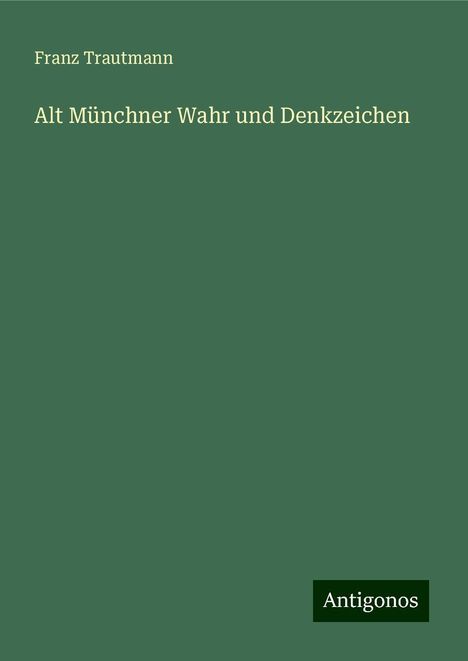 Franz Trautmann

Alt Münchner Wahr und Denkzeichen

Antigonos